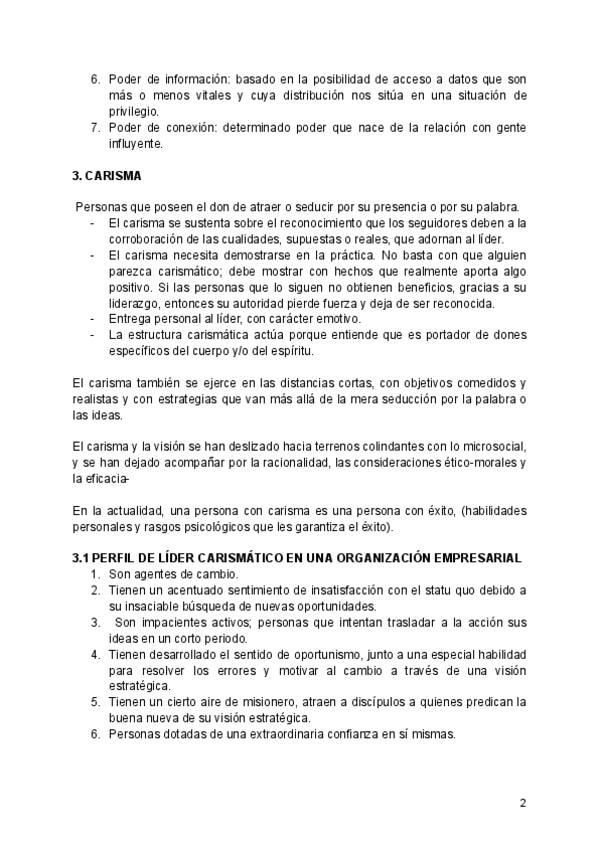 6. Poder de información: basado en la posibilidad de acceso a datos que son más o menos vitales y cuya distribución nos sitúa en una situación de privilegio.
7. Poder de conexión: determinado poder que nace de la relación con gente influyente.

3. CARISMA

Personas que poseen el don de atraer o seducir por su presencia o por su palabra.
- El carisma se sustenta sobre el reconocimiento que los seguidores deben a la corroboración de las cualidades, supuestas o reales, que adornan al líder.
- El carisma necesita demostrarse en la práctica. No basta con que alguien parezca carismático; debe mostrar con hechos que realmente aporta algo positivo. Si las personas que lo siguen no obtienen beneficios, gracias a su liderazgo, entonces su autoridad pierde fuerza y deja de ser reconocida.
- Entrega personal al líder, con carácter emotivo.
- La estructura carismática actúa porque entiende que es portador de dones específicos del cuerpo y/o del espíritu.

El carisma también se ejerce en las distancias cortas, con objetivos comedidos y realistas y con estrategias que van más allá de la mera seducción por la palabra o las ideas.

El carisma y la visión se han deslizado hacia terrenos colindantes con lo microsocial, y se han dejado acompañar por la racionalidad, las consideraciones ético-morales y la eficacia-

En la actualidad, una persona con carisma es una persona con éxito, (habilidades personales y rasgos psicológicos que les garantiza el éxito).

3.1 PERFIL DE LÍDER CARISMÁTICO EN UNA ORGANIZACIÓN EMPRESARIAL
1. Son agentes de cambio.
2. Tienen un acentuado sentimiento de insatisfacción con el statu quo debido a su insaciable búsqueda de nuevas oportunidades.
3. Son impacientes activos; personas que intentan trasladar a la acción sus ideas en un corto periodo.
4. Tienen desarrollado el sentido de oportunismo, junto a una especial habilidad para resolver los errores y motivar al cambio a través de una visión estratégica.
5. Tienen un cierto aire de misionero, atraen a discípulos a quienes predican la buena nueva de su visión estratégica.
6. Personas dotadas de una extraordinaria confianza en sí mismas.

2